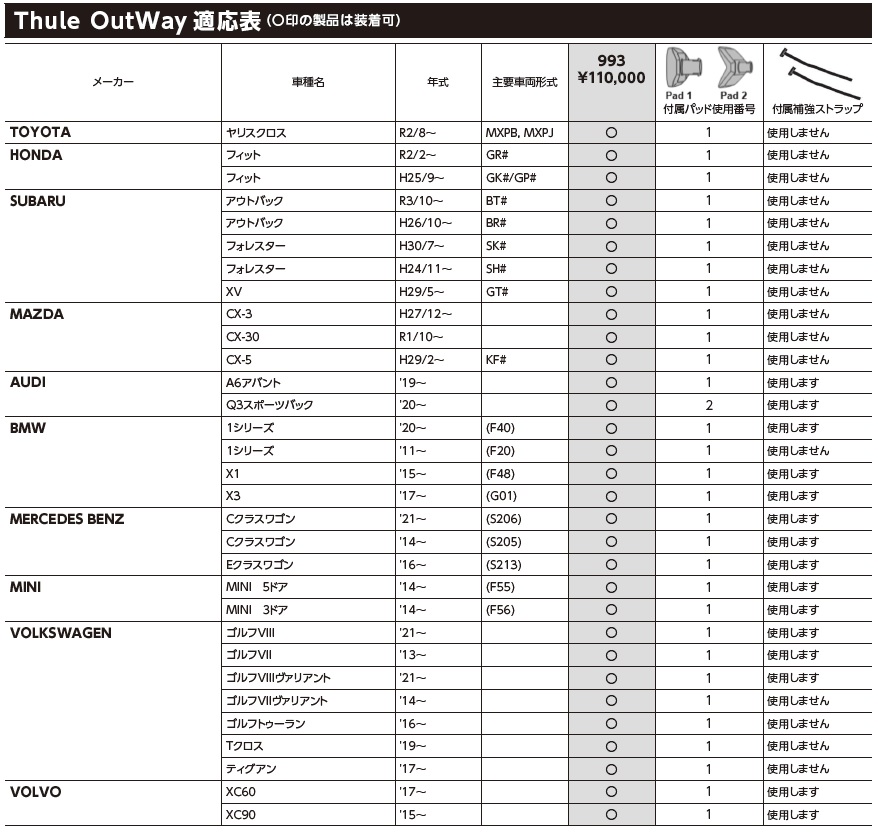 Thule OutWay 適応表 (○印の製品は装着可)

| メーカー | 車種名 | 年式 | 主要車両形式 | 993 ¥110,000 | Pad 1 Pad 2 付属パッド使用番号 | 付属補強ストラップ |
|---|---|---|---|---|---|---|
| TOYOTA | ヤリスクロス | R2/8～ | MXPB, MXPJ | ○ | 1 | 使用しません |
| HONDA | フィット | R2/2～ | GR# | ○ | 1 | 使用しません |
| | フィット | H25/9～ | GK#/GP# | ○ | 1 | 使用しません |
| SUBARU | アウトバック | R3/10～ | BT# | ○ | 1 | 使用しません |
| | アウトバック | H26/10～ | BR# | ○ | 1 | 使用しません |
| | フォレスター | H30/7～ | SK# | ○ | 1 | 使用しません |
| | フォレスター | H24/11～ | SH# | ○ | 1 | 使用しません |
| | XV | H29/5～ | GT# | ○ | 1 | 使用しません |
| MAZDA | CX-3 | H27/12～ | | ○ | 1 | 使用しません |
| | CX-30 | R1/10～ | | ○ | 1 | 使用しません |
| | CX-5 | H29/2～ | KF# | ○ | 1 | 使用しません |
| AUDI | A6アバント | '19～ | | ○ | 1 | 使用します |
| | Q3スポーツバック | '20～ | | ○ | 2 | 使用します |
| BMW | 1シリーズ | '20～ | (F40) | ○ | 1 | 使用します |
| | 1シリーズ | '11～ | (F20) | ○ | 1 | 使用しません |
| | X1 | '15～ | (F48) | ○ | 1 | 使用します |
| | X3 | '17～ | (G01) | ○ | 1 | 使用します |
| MERCEDES BENZ | Cクラスワゴン | '21～ | (S206) | ○ | 1 | 使用します |
| | Cクラスワゴン | '14～ | (S205) | ○ | 1 | 使用します |
| | Eクラスワゴン | '16～ | (S213) | ○ | 1 | 使用します |
| MINI | MINI 5ドア | '14～ | (F55) | ○ | 1 | 使用します |
| | MINI 3ドア | '14～ | (F56) | ○ | 1 | 使用します |
| VOLKSWAGEN | ゴルフVIII | '21～ | | ○ | 1 | 使用します |
| | ゴルフVII | '13～ | | ○ | 1 | 使用します |
| | ゴルフVIIIヴァリアント | '21～ | | ○ | 1 | 使用します |
| | ゴルフVIIヴァリアント | '14～ | | ○ | 1 | 使用しません |
| | ゴルフトゥーラン | '16～ | | ○ | 1 | 使用しません |
| | Tクロス | '19～ | | ○ | 1 | 使用しません |
| | ティグアン | '17～ | | ○ | 1 | 使用しません |
| VOLVO | XC60 | '17～ | | ○ | 1 | 使用します |
| | XC90 | '15～ | | ○ | 1 | 使用します |